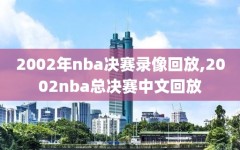 2002年nba决赛录像回放,2002nba总决赛中文回放